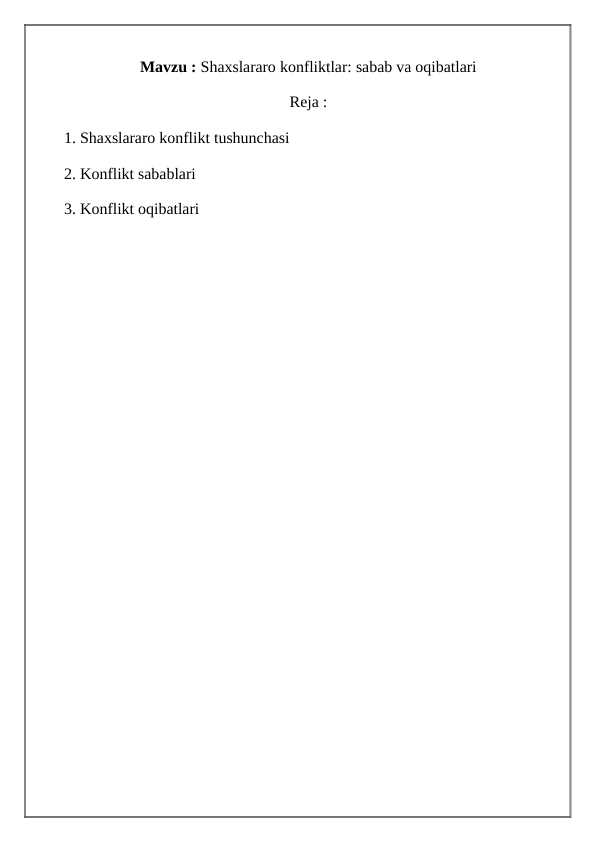 Mavzu : Shaxslararo konfliktlar: sabab va oqibatlari

Reja :

1. Shaxslararo konflikt tushunchasi

2. Konflikt sabablari

3. Konflikt oqibatlari